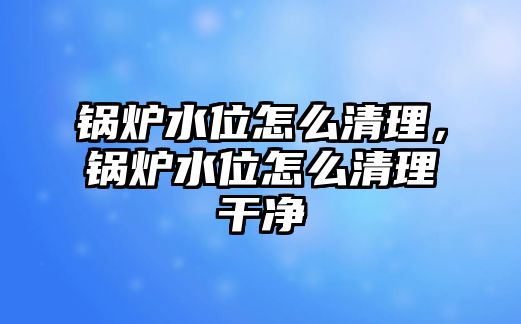 锅炉水位怎么清理，锅炉水位怎么清理干净